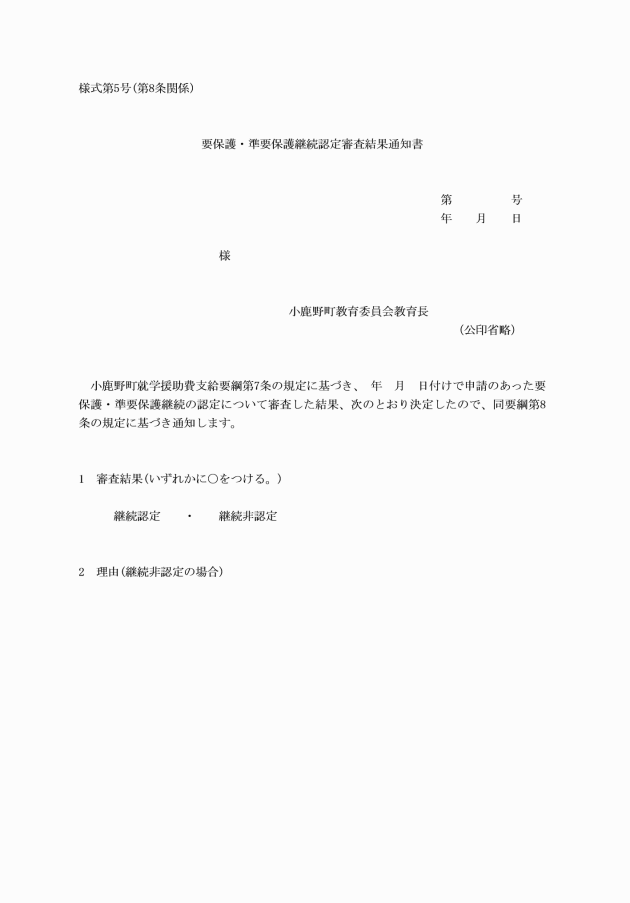 様式第5号(第8条関係)

要保護・準要保護継続認定審査結果通知書

第　　　　号
年　　月　　日

様

小鹿野町教育委員会教育長
(公印省略)

小鹿野町就学援助費支給要綱第7条の規定に基づき、　年　月　日付けで申請のあった要保護・準要保護継続の認定について審査した結果、次のとおり決定したので、同要綱第8条の規定に基づき通知します。

1　審査結果(いずれかに○をつける。)

継続認定　　・　　継続非認定

2　理由(継続非認定の場合)